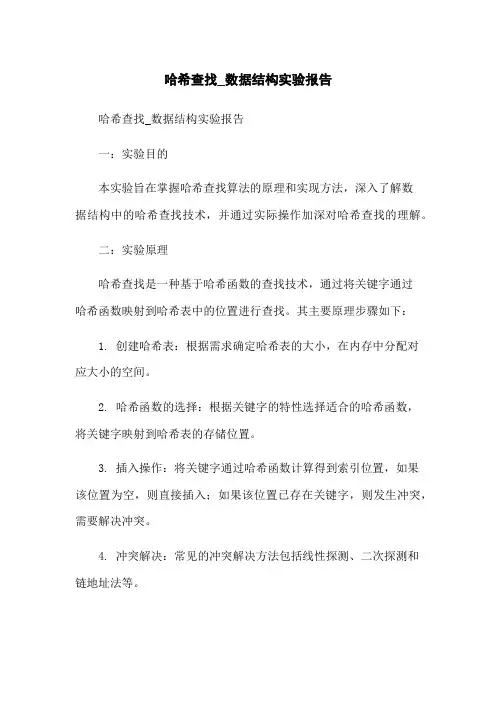 哈希查找_数据结构实验报告

哈希查找_数据结构实验报告

一：实验目的

本实验旨在掌握哈希查找算法的原理和实现方法，深入了解数据结构中的哈希查找技术，并通过实际操作加深对哈希查找的理解。

二：实验原理

哈希查找是一种基于哈希函数的查找技术，通过将关键字通过哈希函数映射到哈希表中的位置进行查找。其主要原理步骤如下：

1. 创建哈希表：根据需求确定哈希表的大小，在内存中分配对应大小的空间。

2. 哈希函数的选择：根据关键字的特性选择适合的哈希函数，将关键字映射到哈希表的存储位置。

3. 插入操作：将关键字通过哈希函数计算得到索引位置，如果该位置为空，则直接插入；如果该位置已存在关键字，则发生冲突，需要解决冲突。

4. 冲突解决：常见的冲突解决方法包括线性探测、二次探测和链地址法等。